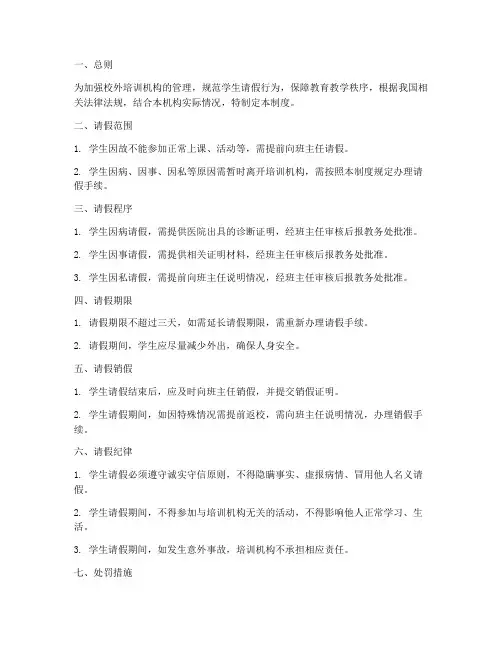 一、总则

为加强校外培训机构的管理，规范学生请假行为，保障教育教学秩序，根据我国相关法律法规，结合本机构实际情况，特制定本制度。

二、请假范围

1. 学生因故不能参加正常上课、活动等，需提前向班主任请假。

2. 学生因病、因事、因私等原因需暂时离开培训机构，需按照本制度规定办理请假手续。

三、请假程序

1. 学生因病请假，需提供医院出具的诊断证明，经班主任审核后报教务处批准。

2. 学生因事请假，需提供相关证明材料，经班主任审核后报教务处批准。

3. 学生因私请假，需提前向班主任说明情况，经班主任审核后报教务处批准。

四、请假期限

1. 请假期限不超过三天，如需延长请假期限，需重新办理请假手续。

2. 请假期间，学生应尽量减少外出，确保人身安全。

五、请假销假

1. 学生请假结束后，应及时向班主任销假，并提交销假证明。

2. 学生请假期间，如因特殊情况需提前返校，需向班主任说明情况，办理销假手续。

六、请假纪律

1. 学生请假必须遵守诚实守信原则，不得隐瞒事实、虚报病情、冒用他人名义请假。

2. 学生请假期间，不得参加与培训机构无关的活动，不得影响他人正常学习、生活。

3. 学生请假期间，如发生意外事故，培训机构不承担相应责任。

七、处罚措施